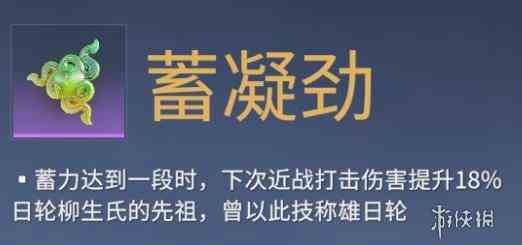 蓄凝劲

▪ 蓄力达到一段时，下次近战打击伤害提升18%
日轮柳生氏的先祖，曾以此技称雄日轮

游侠网